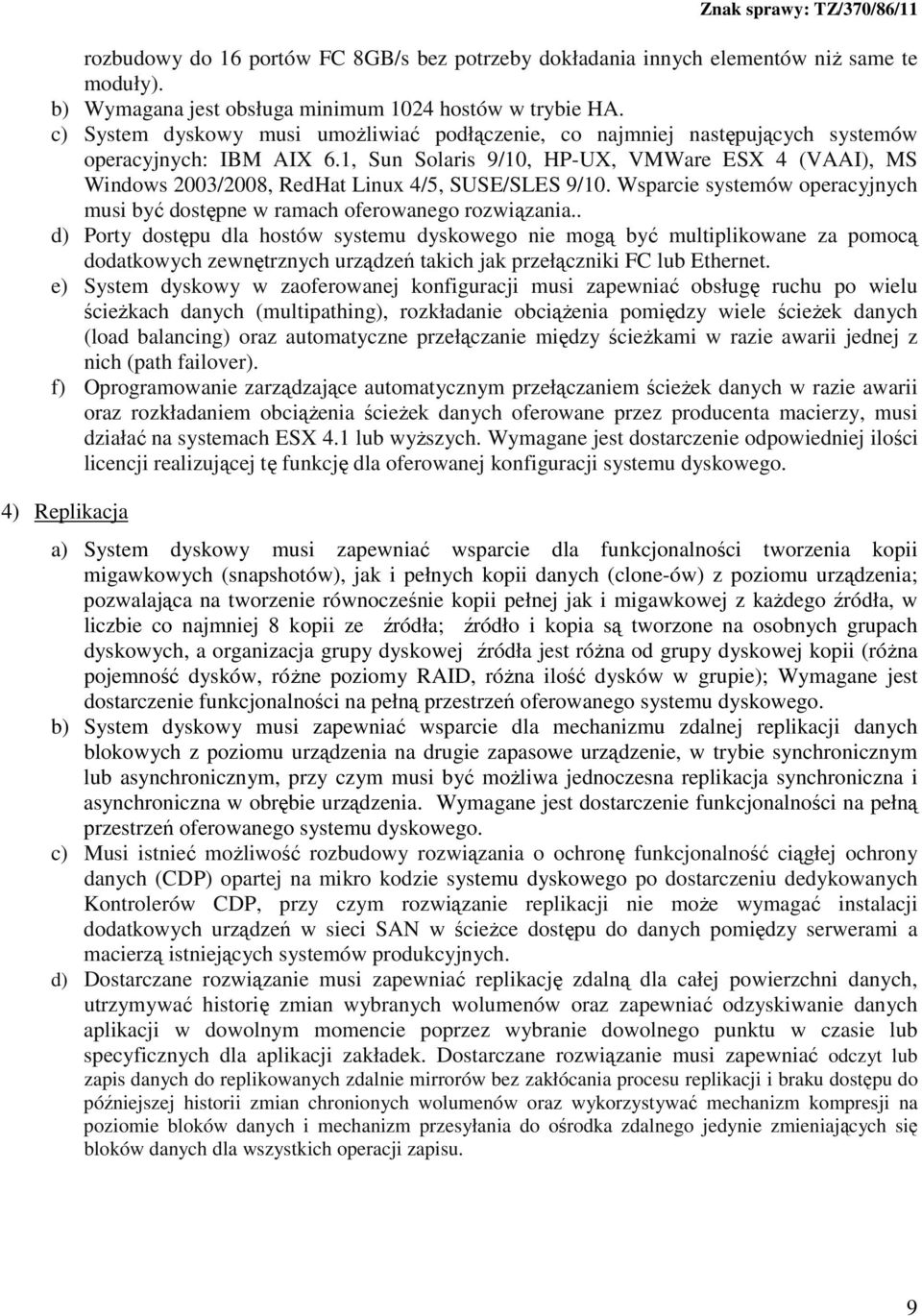 Znak sprawy: TZ/370/86/11

rozbudowy do 16 portów FC 8GB/s bez potrzeby dokładania innych elementów niż same te moduły).

b) Wymagana jest obsługa minimum 1024 hostów w trybie HA.

c) System dyskowy musi umożliwiać podłączenie, co najmniej następujących systemów operacyjnych: IBM AIX 6.1, Sun Solaris 9/10, HP-UX, VMWare ESX 4 (VAAI), MS Windows 2003/2008, RedHat Linux 4/5, SUSE/SLES 9/10. Wsparcie systemów operacyjnych musi być dostępne w ramach oferowanego rozwiązania..

d) Porty dostępu dla hostów systemu dyskowego nie mogą być multiplikowane za pomocą dodatkowych zewnętrznych urządzeń takich jak przełączniki FC lub Ethernet.

e) System dyskowy w zaoferowanej konfiguracji musi zapewniać obsługę ruchu po wielu ścieżkach danych (multipathing), rozkładanie obciążenia pomiędzy wiele ścieżek danych (load balancing) oraz automatyczne przełączanie między ścieżkami w razie awarii jednej z nich (path failover).

f) Oprogramowanie zarządzające automatycznym przełączaniem ścieżek danych w razie awarii oraz rozkładaniem obciążenia ścieżek danych oferowane przez producenta macierzy, musi działać na systemach ESX 4.1 lub wyższych. Wymagane jest dostarczenie odpowiedniej ilości licencji realizującej tę funkcję dla oferowanej konfiguracji systemu dyskowego.

4) Replikacja

a) System dyskowy musi zapewniać wsparcie dla funkcjonalności tworzenia kopii migawkowych (snapshotów), jak i pełnych kopii danych (clone-ów) z poziomu urządzenia; pozwalająca na tworzenie równocześnie kopii pełnej jak i migawkowej z każdego źródła, w liczbie co najmniej 8 kopii ze źródła; źródło i kopia są tworzone na osobnych grupach dyskowych, a organizacja grupy dyskowej źródła jest różna od grupy dyskowej kopii (różna pojemność dysków, różne poziomy RAID, różna ilość dysków w grupie); Wymagane jest dostarczenie funkcjonalności na pełną przestrzeń oferowanego systemu dyskowego.

b) System dyskowy musi zapewniać wsparcie dla mechanizmu zdalnej replikacji danych blokowych z poziomu urządzenia na drugie zapasowe urządzenie, w trybie synchronicznym lub asynchronicznym, przy czym musi być możliwa jednoczesna replikacja synchroniczna i asynchroniczna w obrębie urządzenia. Wymagane jest dostarczenie funkcjonalności na pełną przestrzeń oferowanego systemu dyskowego.

c) Musi istnieć możliwość rozbudowy rozwiązania o ochronę funkcjonalność ciągłej ochrony danych (CDP) opartej na mikro kodzie systemu dyskowego po dostarczeniu dedykowanych Kontrolerów CDP, przy czym rozwiązanie replikacji nie może wymagać instalacji dodatkowych urządzeń w sieci SAN w ścieżce dostępu do danych pomiędzy serwerami a macierzą istniejących systemów produkcyjnych.

d) Dostarczane rozwiązanie musi zapewniać replikację zdalną dla całej powierzchni danych, utrzymywać historię zmian wybranych wolumenów oraz zapewniać odzyskiwanie danych aplikacji w dowolnym momencie poprzez wybranie dowolnego punktu w czasie lub specyficznych dla aplikacji zakładek. Dostarczane rozwiązanie musi zapewniać odczyt lub zapis danych do replikowanych zdalnie mirrorów bez zakłócania procesu replikacji i braku dostępu do późniejszej historii zmian chronionych wolumenów oraz wykorzystywać mechanizm kompresji na poziomie bloków danych i mechanizm przesyłania do ośrodka zdalnego jedynie zmieniających się bloków danych dla wszystkich operacji zapisu.

9